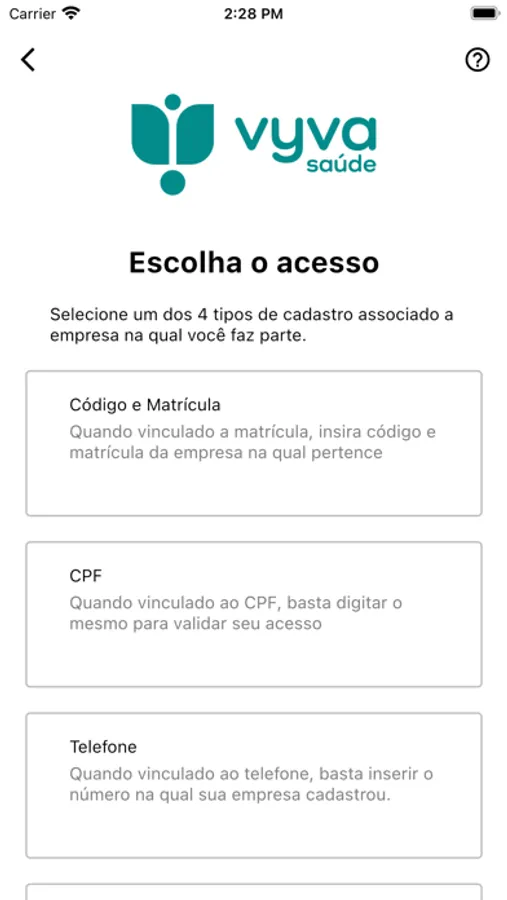 Carrier 2:28 PM

vyva saúde

Escolha o acesso

Selecione um dos 4 tipos de cadastro associado a empresa na qual você faz parte.

Código e Matrícula
Quando vinculado a matrícula, insira código e matrícula da empresa na qual pertence

CPF
Quando vinculado ao CPF, basta digitar o mesmo para validar seu acesso

Telefone
Quando vinculado ao telefone, basta inserir o número na qual sua empresa cadastrou.